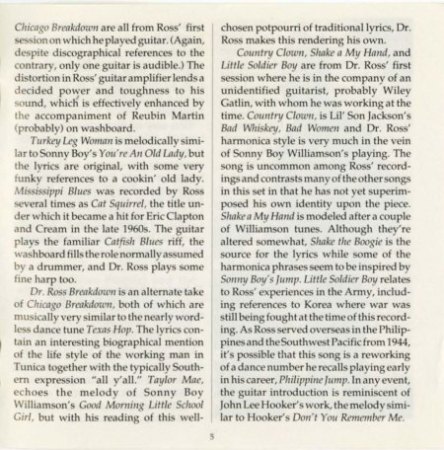 Chicago Breakdown are all from Ross' first session on which he played guitar. (Again, despite discographical references to the contrary, only one guitar is audible.) The distortion in Ross' guitar amplifier lends a decided power and toughness to his sound, which is effectively enhanced by the accompaniment of Reubin Martin (probably) on washboard.

Turkey Leg Woman is melodically similar to Sonny Boy's You're An Old Lady, but the lyrics are original, with some very funky references to a cookin' old lady. Mississippi Blues was recorded by Ross several times as Cat Squirrel, the title under which it became a hit for Eric Clapton and Cream in the late 1960s. The guitar plays the familiar Catfish Blues riff, the washboard fills the role normally assumed by a drummer, and Dr. Ross plays some fine harp too.

Dr. Ross Breakdown is an alternate take of Chicago Breakdown, both of which are musically very similar to the nearly wordless dance tune Texas Hop. The lyrics contain an interesting biographical mention of the life style of the working man in Tunica together with the typically Southern expression "all y'all." Taylor Mae, echoes the melody of Sonny Boy Williamson's Good Morning Little School Girl, but with his reading of this well-chosen potpourri of traditional lyrics, Dr. Ross makes this rendering his own.

Country Clown, Shake a My Hand, and Little Soldier Boy are from Dr. Ross' first session where he is in the company of an unidentified guitarist, probably Wiley Gatlin, with whom he was working at the time. Country Clown, is Lil' Son Jackson's Bad Whiskey, Bad Women and Dr. Ross' harmonica style is very much in the vein of Sonny Boy Williamson's playing. The song is uncommon among Ross' recordings and contrasts many of the other songs in this set in that he has not yet superimposed his own identity upon the piece. Shake a My Hand is modeled after a couple of Williamson tunes. Although they're altered somewhat, Shake the Boogie is the source for the lyrics while some of the harmonica phrases seem to be inspired by Sonny Boy's Jump. Little Soldier Boy relates to Ross' experiences in the Army, including references to Korea where war was still being fought at the time of this recording. As Ross served overseas in the Philippines and the Southwest Pacific from 1944, it's possible that this song is a reworking of a dance number he recalls playing early in his career, Philippine Jump. In any event, the guitar introduction is reminiscent of John Lee Hooker's work, the melody similar to Hooker's Don't You Remember Me.

5